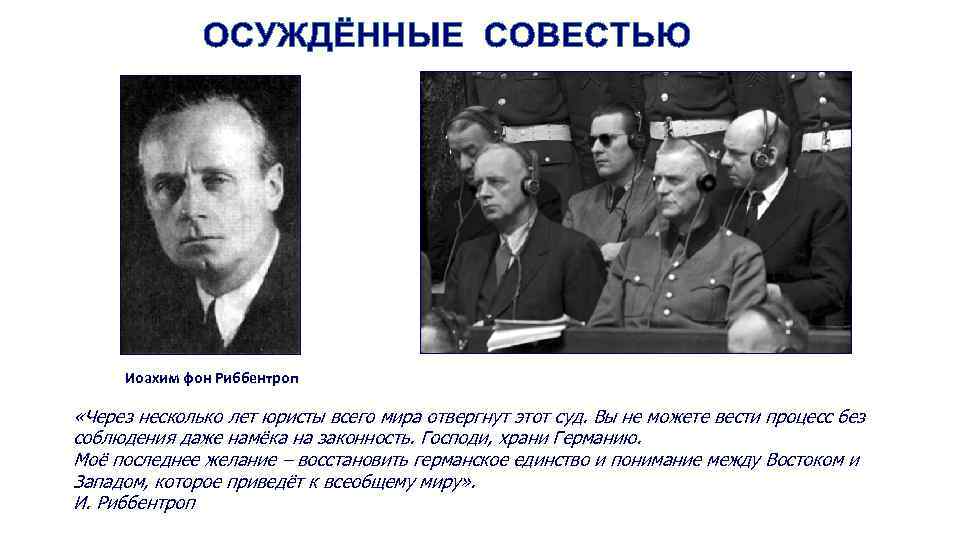 ОСУЖДЁННЫЕ СОВЕСТЬЮ

Иоахим фон Риббентроп

«Через несколько лет юристы всего мира отвергнут этот суд. Вы не можете вести процесс без соблюдения даже намёка на законность. Господи, храни Германию.
Моё последнее желание – восстановить германское единство и понимание между Востоком и Западом, которое приведёт к всеобщему миру».
И. Риббентроп